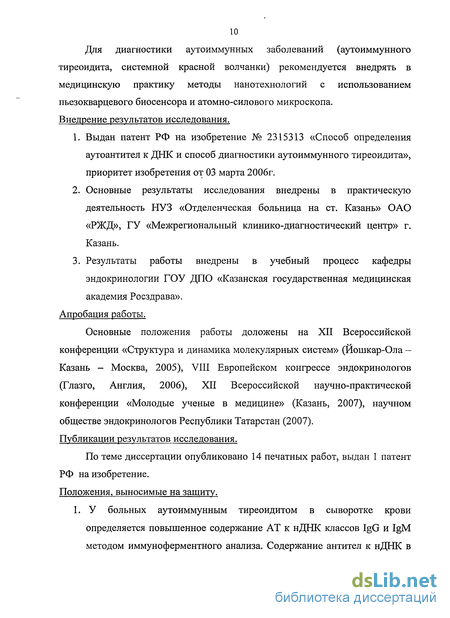 10

Для диагностики аутоиммунных заболеваний (аутоиммунного тиреоидита, системной красной волчанки) рекомендуется внедрять в медицинскую практику методы нанотехнологий с использованием пьезокварцевого биосенсора и атомно-силового микроскопа.

Внедрение результатов исследования.

1. Выдан патент РФ на изобретение № 2315313 «Способ определения аутоантител к ДНК и способ диагностики аутоиммунного тиреоидита», приоритет изобретения от 03 марта 2006г.

2. Основные результаты исследования внедрены в практическую деятельность НУЗ «Отделенческая больница на ст. Казань» ОАО «РЖД», ГУ «Межрегиональный клинико-диагностический центр» г. Казань.

3. Результаты работы внедрены в учебный процесс кафедры эндокринологии ГОУ ДПО «Казанская государственная медицинская академия Росздрава».

Апробация работы.

Основные положения работы доложены на XII Всероссийской конференции «Структура и динамика молекулярных систем» (Йошкар-Ола – Казань – Москва, 2005), VIII Европейском конгрессе эндокринологов (Глазго, Англия, 2006), XII Всероссийской научно-практической конференции «Молодые ученые в медицине» (Казань, 2007), научном обществе эндокринологов Республики Татарстан (2007).

Публикации результатов исследования.

По теме диссертации опубликовано 14 печатных работ, выдан 1 патент РФ на изобретение.

Положения, выносимые на защиту.

1. У больных аутоиммунным тиреоидитом в сыворотке крови определяется повышенное содержание АТ к нДНК классов IgG и IgM методом иммуноферментного анализа. Содержание антител к нДНК в

dsLib.net
библиотека диссертаций